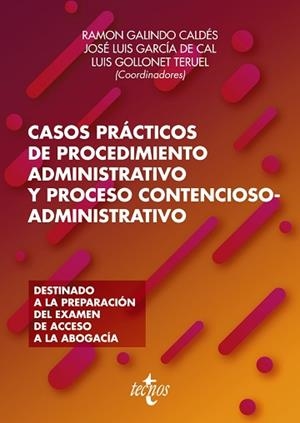 RAMON GALINDO CALDÉS
JOSÉ LUIS GARCÍA DE CAL
LUIS GOLLONET TERUEL
(Coordinadores)

CASOS PRÁCTICOS DE PROCEDIMIENTO ADMINISTRATIVO Y PROCESO CONTENCIOSO-ADMINISTRATIVO

DESTINADO A LA PREPARACIÓN DEL EXAMEN DE ACCESO A LA ABOGACÍA

tecnos